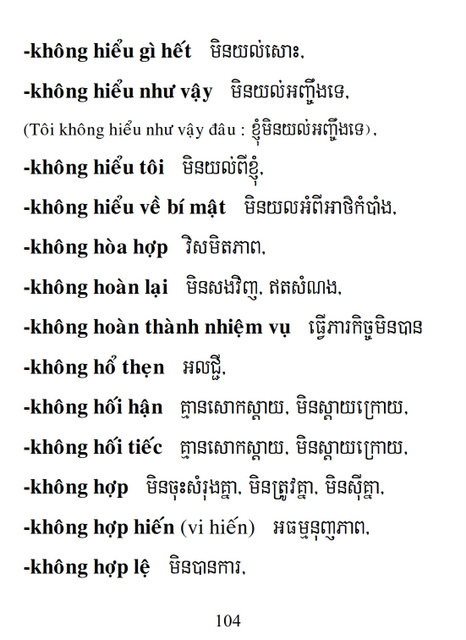 -không hiểu gì hết មិនយល់សោះ,

-không hiểu như vậy មិនយល់អញ្ចឹងទេ,

(Tôi không hiểu như vậy đâu : ខ្ញុំមិនយល់អញ្ចឹងទេ),

-không hiểu tôi មិនយល់ពីខ្ញុំ,

-không hiểu về bí mật មិនយលអំពីអាថិកំបាំង,

-không hòa hợp វិសមិតភាព,

-không hoàn lại មិនសងវិញ, ឥតសំណង,

-không hoàn thành nhiệm vụ ធ្វើភារកិច្ចមិនបាន

-không hổ thẹn អលជ្ជី,

-không hối hận គ្មានសោកស្តាយ, មិនស្តាយក្រោយ,

-không hối tiếc គ្មានសោកស្តាយ, មិនស្តាយក្រោយ,

-không hợp មិនចុះសំរុងគ្នា, មិនត្រូវគ្នា, មិនស៊ីគ្នា,

-không hợp hiến (vi hiến) អធម្មនុញ្ញភាព,

-không hợp lệ មិនបានការ,

104